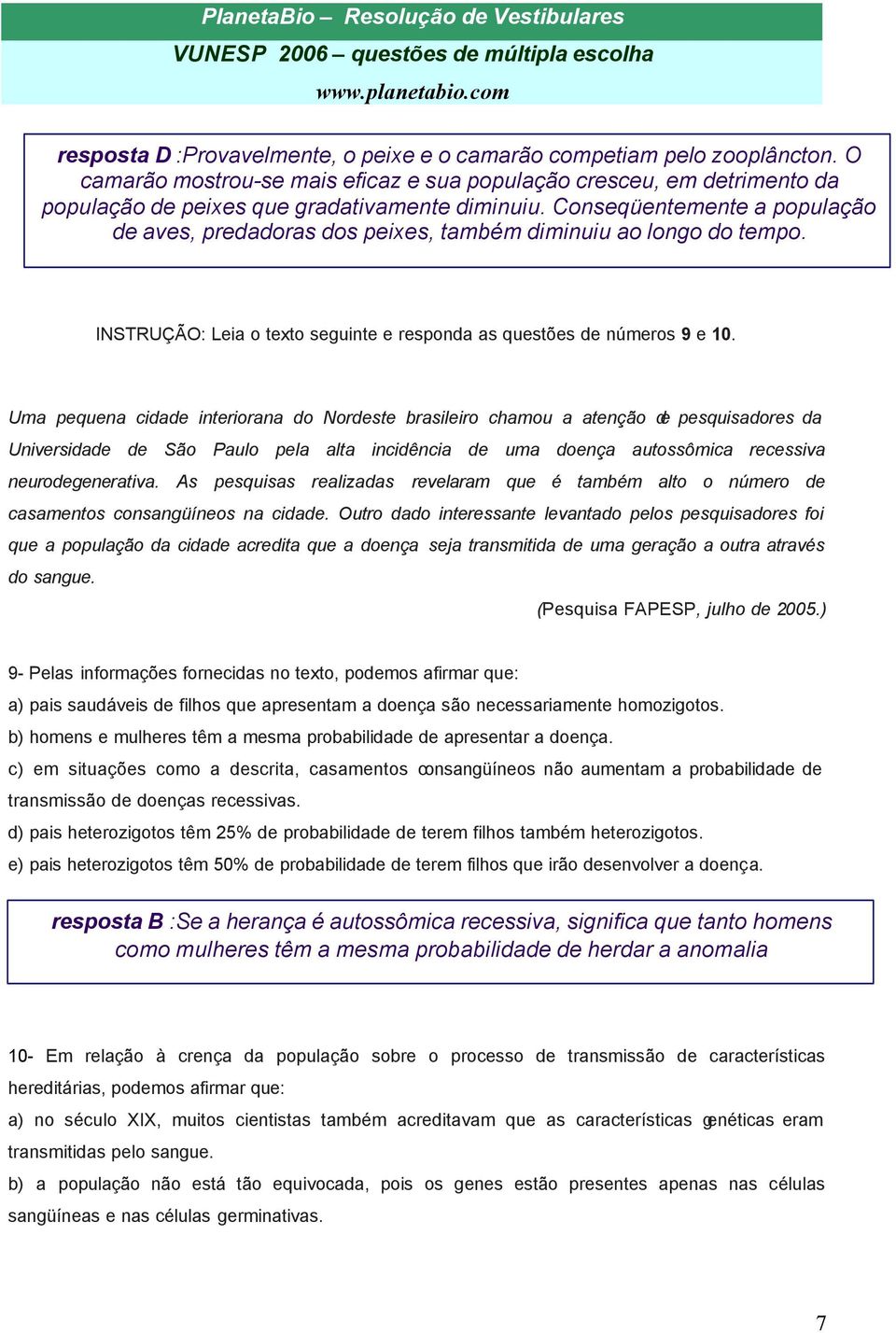 PlanetaBio – Resolução de Vestibulares
VUNESP 2006 – questões de múltipla escolha
www.planetabio.com

resposta D :Provavelmente, o peixe e o camarão competiam pelo zooplâncton. O camarão mostrou-se mais eficaz e sua população cresceu, em detrimento da população de peixes que gradativamente diminuiu. Conseqüentemente a população de aves, predadoras dos peixes, também diminuiu ao longo do tempo.

INSTRUÇÃO: Leia o texto seguinte e responda as questões de números 9 e 10.

Uma pequena cidade interiorana do Nordeste brasileiro chamou a atenção de pesquisadores da Universidade de São Paulo pela alta incidência de uma doença autossômica recessiva neurodegenerativa. As pesquisas realizadas revelaram que é também alto o número de casamentos consangüíneos na cidade. Outro dado interessante levantado pelos pesquisadores foi que a população da cidade acredita que a doença seja transmitida de uma geração a outra através do sangue.

(Pesquisa FAPESP, julho de 2005.)

9- Pelas informações fornecidas no texto, podemos afirmar que:
a) pais saudáveis de filhos que apresentam a doença são necessariamente homozigotos.
b) homens e mulheres têm a mesma probabilidade de apresentar a doença.
c) em situações como a descrita, casamentos consangüíneos não aumentam a probabilidade de transmissão de doenças recessivas.
d) pais heterozigotos têm 25% de probabilidade de terem filhos também heterozigotos.
e) pais heterozigotos têm 50% de probabilidade de terem filhos que irão desenvolver a doença.

resposta B :Se a herança é autossômica recessiva, significa que tanto homens como mulheres têm a mesma probabilidade de herdar a anomalia

10- Em relação à crença da população sobre o processo de transmissão de características hereditárias, podemos afirmar que:
a) no século XIX, muitos cientistas também acreditavam que as características genéticas eram transmitidas pelo sangue.
b) a população não está tão equivocada, pois os genes estão presentes apenas nas células sangüíneas e nas células germinativas.

7